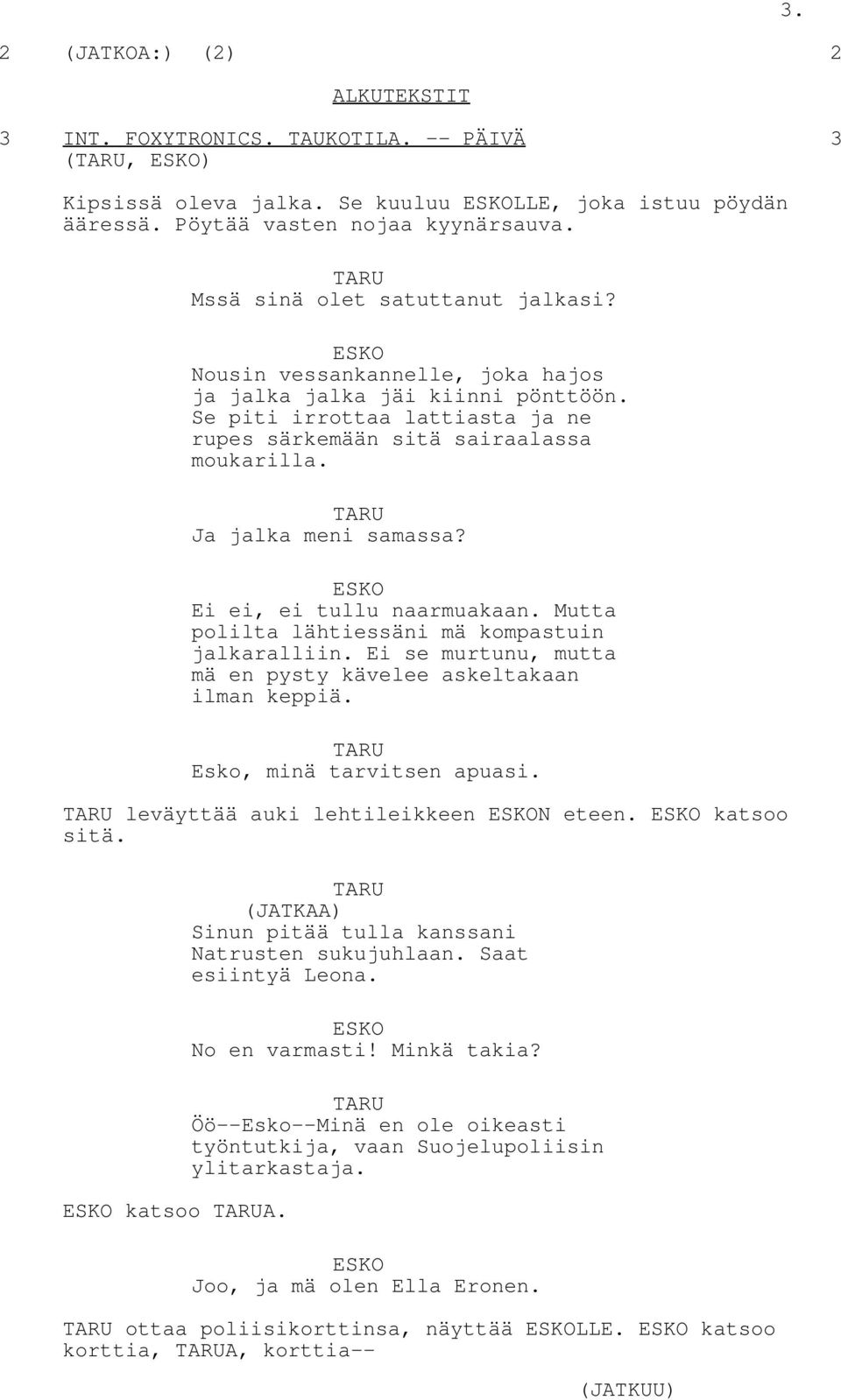 3.

2 (JATKOA:) (2) 2

ALKUTEKSTIT

3 INT. FOXYTRONICS. TAUKOTILA. -- PÄIVÄ 3
(TARU, ESKO)

Kipsissä oleva jalka. Se kuuluu ESKOLLE, joka istuu pöydän ääressä. Pöytää vasten nojaa kyynärsauva.

TARU
Mssä sinä olet satuttanut jalkasi?

ESKO
Nousin vessankannelle, joka hajos ja jalka jalka jäi kiinni pönttöön. Se piti irrottaa lattiasta ja ne rupes särkemään sitä sairaalassa moukarilla.

TARU
Ja jalka meni samassa?

ESKO
Ei ei, ei tullu naarmuakaan. Mutta polilta lähtiessäni mä kompastuin jalkaralliin. Ei se murtunu, mutta mä en pysty kävelee askeltakaan ilman keppiä.

TARU
Esko, minä tarvitsen apuasi.

TARU leväyttää auki lehtileikkeen ESKON eteen. ESKO katsoo sitä.

TARU
(JATKAA)
Sinun pitää tulla kanssani Natrusten sukujuhlaan. Saat esiintyä Leona.

ESKO
No en varmasti! Minkä takia?

TARU
Öö--Esko--Minä en ole oikeasti työntutkija, vaan Suojelupoliisin ylitarkastaja.

ESKO katsoo TARUA.

ESKO
Joo, ja mä olen Ella Eronen.

TARU ottaa poliisikorttinsa, näyttää ESKOLLE. ESKO katsoo korttia, TARUA, korttia--

(JATKUU)